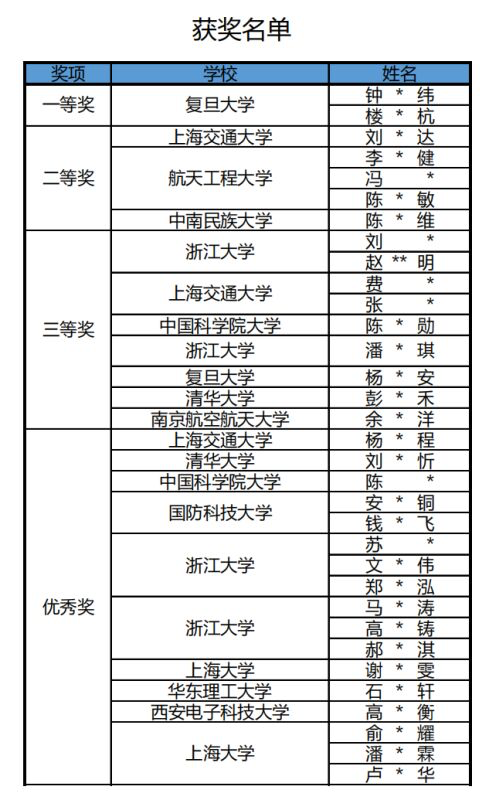 获奖名单

| 奖项 | 学校 | 姓名 |
|---|---|---|
| 一等奖 | 复旦大学 | 钟 * 纬 |
| | | 楼 * 杭 |
| 二等奖 | 上海交通大学 | 刘 * 达 |
| | 航天工程大学 | 李 * 健 |
| | | 冯 * |
| | | 陈 * 敏 |
| | 中南民族大学 | 陈 * 维 |
| 三等奖 | 浙江大学 | 刘 * |
| | | 赵 ** 明 |
| | 上海交通大学 | 费 * |
| | | 张 * |
| | 中国科学院大学 | 陈 * 勋 |
| | 浙江大学 | 潘 * 琪 |
| | 复旦大学 | 杨 * 安 |
| | 清华大学 | 彭 * 禾 |
| | 南京航空航天大学 | 余 * 洋 |
| 优秀奖 | 上海交通大学 | 杨 * 程 |
| | 清华大学 | 刘 * 忻 |
| | 中国科学院大学 | 陈 * |
| | 国防科技大学 | 安 * 铜 |
| | | 钱 * 飞 |
| | 浙江大学 | 苏 * |
| | | 文 * 伟 |
| | | 郑 * 泓 |
| | 浙江大学 | 马 * 涛 |
| | | 高 * 铸 |
| | | 郝 * 淇 |
| | 上海大学 | 谢 * 雯 |
| | 华东理工大学 | 石 * 轩 |
| | 西安电子科技大学 | 高 * 衡 |
| | 上海大学 | 俞 * 耀 |
| | | 潘 * 霖 |
| | | 卢 * 华 |